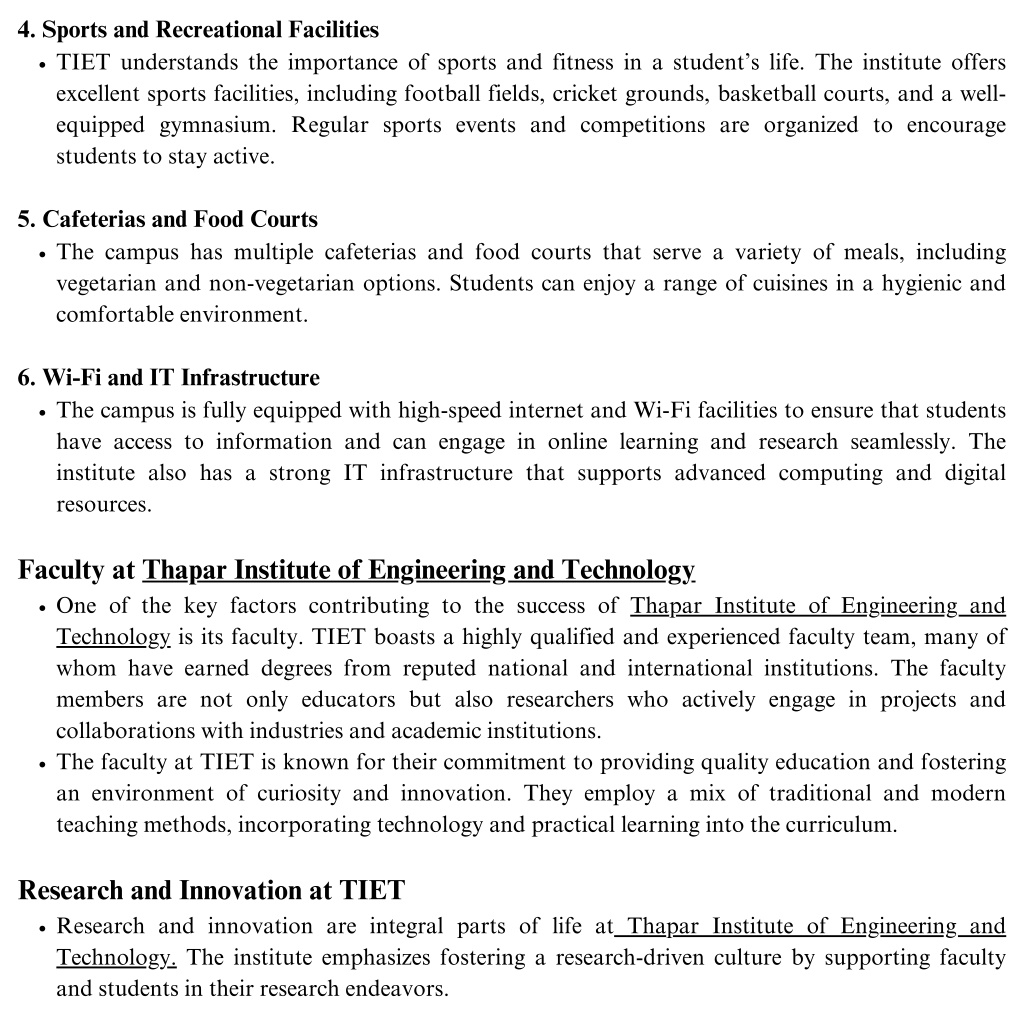 4. Sports and Recreational Facilities

• TIET understands the importance of sports and fitness in a student's life. The institute offers excellent sports facilities, including football fields, cricket grounds, basketball courts, and a well-equipped gymnasium. Regular sports events and competitions are organized to encourage students to stay active.

5. Cafeterias and Food Courts

• The campus has multiple cafeterias and food courts that serve a variety of meals, including vegetarian and non-vegetarian options. Students can enjoy a range of cuisines in a hygienic and comfortable environment.

6. Wi-Fi and IT Infrastructure

• The campus is fully equipped with high-speed internet and Wi-Fi facilities to ensure that students have access to information and can engage in online learning and research seamlessly. The institute also has a strong IT infrastructure that supports advanced computing and digital resources.

Faculty at Thapar Institute of Engineering and Technology

• One of the key factors contributing to the success of Thapar Institute of Engineering and Technology is its faculty. TIET boasts a highly qualified and experienced faculty team, many of whom have earned degrees from reputed national and international institutions. The faculty members are not only educators but also researchers who actively engage in projects and collaborations with industries and academic institutions.
• The faculty at TIET is known for their commitment to providing quality education and fostering an environment of curiosity and innovation. They employ a mix of traditional and modern teaching methods, incorporating technology and practical learning into the curriculum.

Research and Innovation at TIET

• Research and innovation are integral parts of life at Thapar Institute of Engineering and Technology. The institute emphasizes fostering a research-driven culture by supporting faculty and students in their research endeavors.